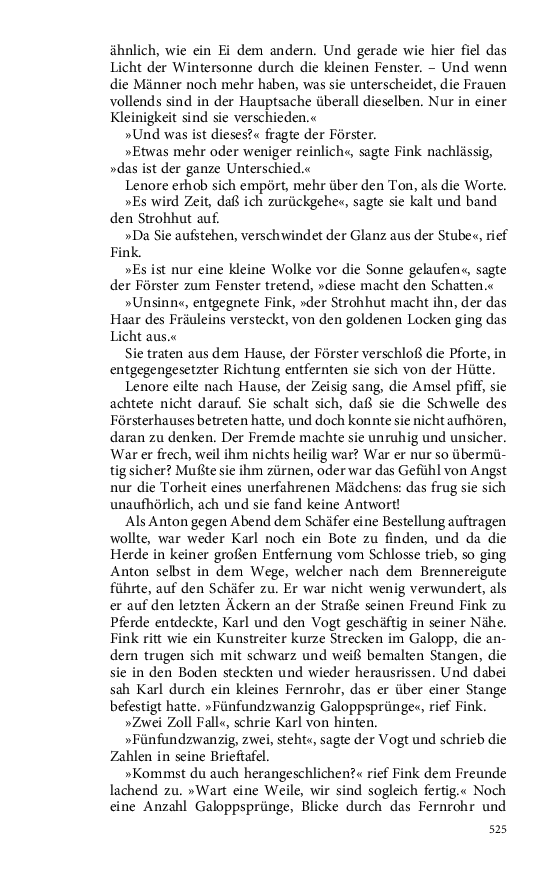 ähnlich, wie ein Ei dem andern. Und gerade wie hier fiel das Licht der Wintersonne durch die kleinen Fenster. – Und wenn die Männer noch mehr haben, was sie unterscheidet, die Frauen vollends sind in der Hauptsache überall dieselben. Nur in einer Kleinigkeit sind sie verschieden.«

»Und was ist dieses?« fragte der Förster.

»Etwas mehr oder weniger reinlich«, sagte Fink nachlässig, »das ist der ganze Unterschied.«

Lenore erhob sich empört, mehr über den Ton, als die Worte.

»Es wird Zeit, daß ich zurückgehe«, sagte sie kalt und band den Strohhut auf.

»Da Sie aufstehen, verschwindet der Glanz aus der Stube«, rief Fink.

»Es ist nur eine kleine Wolke vor die Sonne gelaufen«, sagte der Förster zum Fenster tretend, »diese macht den Schatten.«

»Unsinn«, entgegnete Fink, »der Strohhut macht ihn, der das Haar des Fräuleins versteckt, von den goldenen Locken ging das Licht aus.«

Sie traten aus dem Hause, der Förster verschloß die Pforte, in entgegengesetzter Richtung entfernten sie sich von der Hütte.

Lenore eilte nach Hause, der Zeisig sang, die Amsel pfiff, sie achtete nicht darauf. Sie schalt sich, daß sie die Schwelle des Försterhauses betreten hatte, und doch konnte sie nicht aufhören, daran zu denken. Der Fremde machte sie unruhig und unsicher. War er frech, weil ihm nichts heilig war? War er nur so übermütig sicher? Mußte sie ihm zürnen, oder war das Gefühl von Angst nur die Torheit eines unerfahrenen Mädchens: das frug sie sich unaufhörlich, ach und sie fand keine Antwort!

Als Anton gegen Abend dem Schäfer eine Bestellung auftragen wollte, war weder Karl noch ein Bote zu finden, und da die Herde in keiner großen Entfernung vom Schlosse trieb, so ging Anton selbst in dem Wege, welcher nach dem Brennereigute führte, auf den Schäfer zu. Er war nicht wenig verwundert, als er auf den letzten Äckern an der Straße seinen Freund Fink zu Pferde entdeckte, Karl und den Vogt geschäftig in seiner Nähe. Fink ritt wie ein Kunstreiter kurze Strecken im Galopp, die andern trugen sich mit schwarz und weiß bemalten Stangen, die sie in den Boden steckten und wieder herausrissen. Und dabei sah Karl durch ein kleines Fernrohr, das er über einer Stange befestigt hatte. »Fünfundzwanzig Galoppsprünge«, rief Fink.

»Zwei Zoll Fall«, schrie Karl von hinten.

»Fünfundzwanzig, zwei, steht«, sagte der Vogt und schrieb die Zahlen in seine Brieftafel.

»Kommst du auch herangeschlichen?« rief Fink dem Freunde lachend zu. »Wart eine Weile, wir sind sogleich fertig.« Noch eine Anzahl Galoppsprünge, Blicke durch das Fernrohr und

525